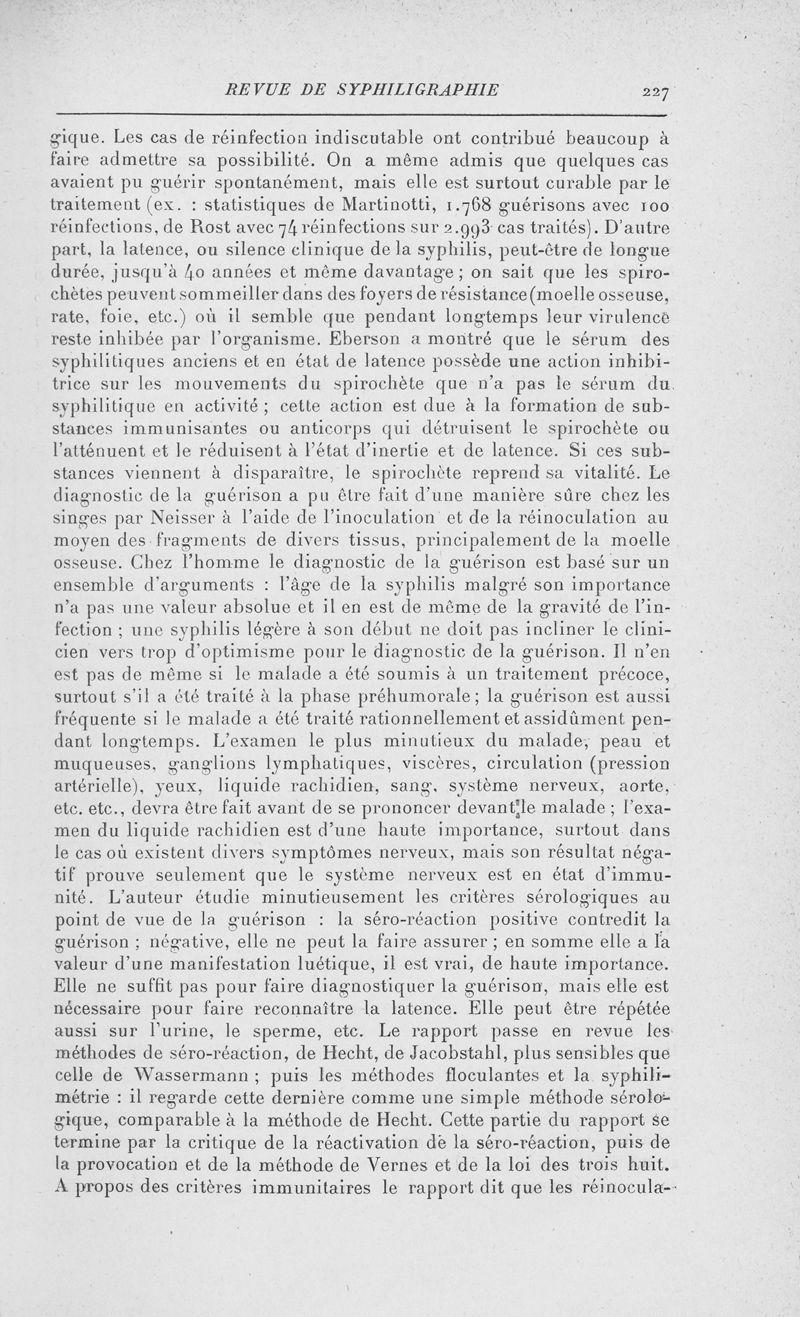 REVUE DE SYPHILIGRAPHIE 227

gique. Les cas de réinfection indiscutable ont contribué beaucoup à faire admettre sa possibilité. On a même admis que quelques cas avaient pu guérir spontanément, mais elle est surtout curable par le traitement (ex. : statistiques de Martinotti, 1.768 guérisons avec 100 réinfections, de Rost avec 74 réinfections sur 2.993 cas traités). D'autre part, la latence, ou silence clinique de la syphilis, peut-être de longue durée, jusqu'à 40 années et même davantage ; on sait que les spirochètes peuvent sommeiller dans des foyers de résistance (moelle osseuse, rate, foie, etc.) où il semble que pendant longtemps leur virulence reste inhibée par l'organisme. Eberson a montré que le sérum des syphilitiques anciens et en état de latence possède une action inhibitrice sur les mouvements du spirochète que n'a pas le sérum du syphilitique en activité ; cette action est due à la formation de substances immunisantes ou anticorps qui détruisent le spirochète ou l'atténuent et le réduisent à l'état d'inertie et de latence. Si ces substances viennent à disparaître, le spirochète reprend sa vitalité. Le diagnostic de la guérison a pu être fait d'une manière sûre chez les singes par Neisser à l'aide de l'inoculation et de la réinoculation au moyen des fragments de divers tissus, principalement de la moelle osseuse. Chez l'homme le diagnostic de la guérison est basé sur un ensemble d'arguments : l'âge de la syphilis malgré son importance n'a pas une valeur absolue et il en est de même de la gravité de l'infection ; une syphilis légère à son début ne doit pas incliner le clinicien vers trop d'optimisme pour le diagnostic de la guérison. Il n'en est pas de même si le malade a été soumis à un traitement précoce, surtout s'il a été traité à la phase préhumorale ; la guérison est aussi fréquente si le malade a été traité rationnellement et assidûment pendant longtemps. L'examen le plus minutieux du malade, peau et muqueuses, ganglions lymphatiques, viscères, circulation (pression artérielle), yeux, liquide rachidien, sang, système nerveux, aorte, etc. etc., devra être fait avant de se prononcer devant le malade ; l'examen du liquide rachidien est d'une haute importance, surtout dans le cas où existent divers symptômes nerveux, mais son résultat négatif prouve seulement que le système nerveux est en état d'immunité. L'auteur étudie minutieusement les critères sérologiques au point de vue de la guérison : la séro-réaction positive contredit la guérison ; négative, elle ne peut la faire assurer ; en somme elle a la valeur d'une manifestation luétique, il est vrai, de haute importance. Elle ne suffit pas pour faire diagnostiquer la guérison, mais elle est nécessaire pour faire reconnaître la latence. Elle peut être répétée aussi sur l'urine, le sperme, etc. Le rapport passe en revue les méthodes de séro-réaction, de Hecht, de Jacobstahl, plus sensibles que celle de Wassermann ; puis les méthodes floculantes et la syphilimétrie : il regarde cette dernière comme une simple méthode sérologique, comparable à la méthode de Hecht. Cette partie du rapport se termine par la critique de la réactivation de la séro-réaction, puis de la provocation et de la méthode de Vernes et de la loi des trois huit. A propos des critères immunitaires le rapport dit que les réinocula-